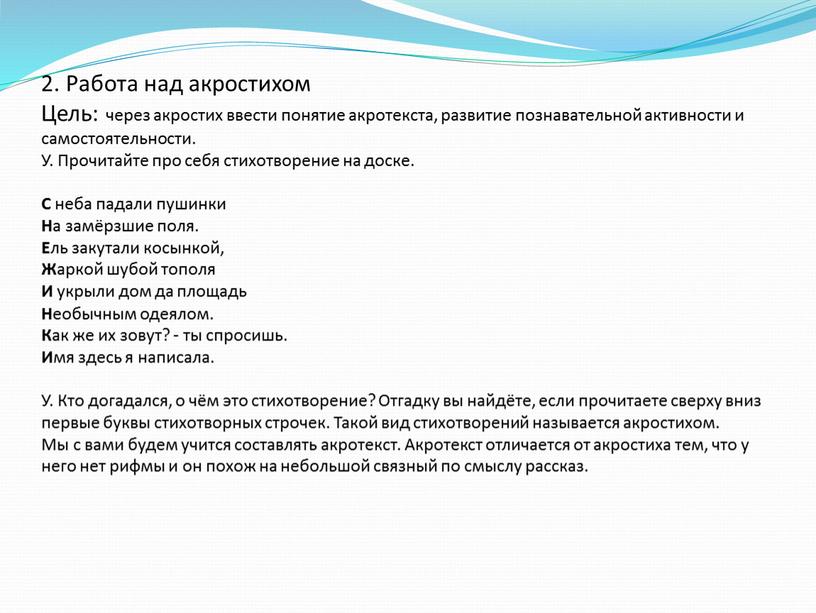 2. Работа над акростихом
Цель: через акростих ввести понятие акротекста, развитие познавательной активности и самостоятельности.
У. Прочитайте про себя стихотворение на доске.

С неба падали пушинки
На замёрзшие поля.
Ель закутали косынкой,
Жаркой шубой тополя
И укрыли дом да площадь
Необычным одеялом.
Как же их зовут? - ты спросишь.
Имя здесь я написала.

У. Кто догадался, о чём это стихотворение? Отгадку вы найдёте, если прочитаете сверху вниз первые буквы стихотворных строчек. Такой вид стихотворений называется акростихом.
Мы с вами будем учится составлять акротекст. Акротекст отличается от акростиха тем, что у него нет рифмы и он похож на небольшой связный по смыслу рассказ.